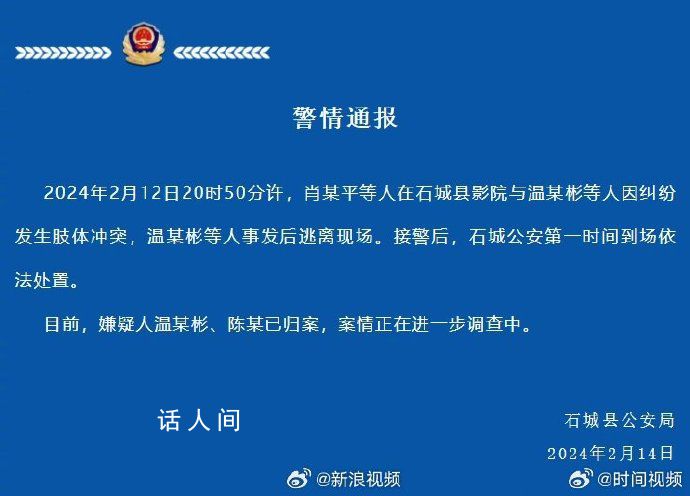 警情通报

2024年2月12日20时50分许，肖某平等人在石城县影院与温某彬等人因纠纷发生肢体冲突，温某彬等人事发后逃离现场。接警后，石城公安第一时间到场依法处置。

目前，嫌疑人温某彬、陈某已归案，案情正在进一步调查中。

话人间

石城县公安局
2024年2月14日

@新浪视频

@时间视频